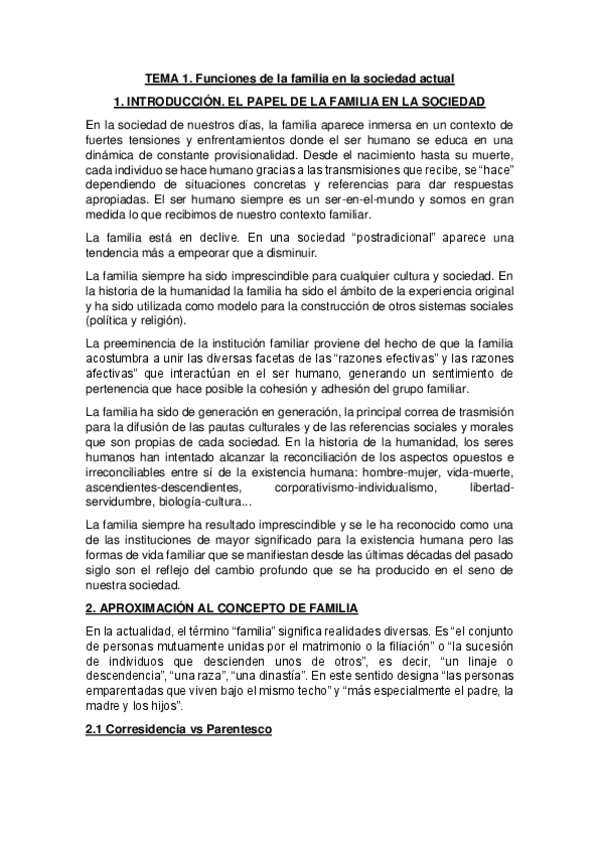 TEMA 1. Funciones de la familia en la sociedad actual

1. INTRODUCCIÓN. EL PAPEL DE LA FAMILIA EN LA SOCIEDAD

En la sociedad de nuestros días, la familia aparece inmersa en un contexto de fuertes tensiones y enfrentamientos donde el ser humano se educa en una dinámica de constante provisionalidad. Desde el nacimiento hasta su muerte, cada individuo se hace humano gracias a las transmisiones que recibe, se "hace" dependiendo de situaciones concretas y referencias para dar respuestas apropiadas. El ser humano siempre es un ser-en-el-mundo y somos en gran medida lo que recibimos de nuestro contexto familiar.

La familia está en declive. En una sociedad "postradicional" aparece una tendencia más a empeorar que a disminuir.

La familia siempre ha sido imprescindible para cualquier cultura y sociedad. En la historia de la humanidad la familia ha sido el ámbito de la experiencia original y ha sido utilizada como modelo para la construcción de otros sistemas sociales (política y religión).

La preeminencia de la institución familiar proviene del hecho de que la familia acostumbra a unir las diversas facetas de las "razones efectivas" y las razones afectivas" que interactúan en el ser humano, generando un sentimiento de pertenencia que hace posible la cohesión y adhesión del grupo familiar.

La familia ha sido de generación en generación, la principal correa de trasmisión para la difusión de las pautas culturales y de las referencias sociales y morales que son propias de cada sociedad. En la historia de la humanidad, los seres humanos han intentado alcanzar la reconciliación de los aspectos opuestos e irreconciliables entre sí de la existencia humana: hombre-mujer, vida-muerte, ascendientes-descendientes, corporativismo-individualismo, libertad-servidumbre, biología-cultura...

La familia siempre ha resultado imprescindible y se le ha reconocido como una de las instituciones de mayor significado para la existencia humana pero las formas de vida familiar que se manifiestan desde las últimas décadas del pasado siglo son el reflejo del cambio profundo que se ha producido en el seno de nuestra sociedad.

2. APROXIMACIÓN AL CONCEPTO DE FAMILIA

En la actualidad, el término "familia" significa realidades diversas. Es "el conjunto de personas mutuamente unidas por el matrimonio o la filiación" o "la sucesión de individuos que descienden unos de otros", es decir, "un linaje o descendencia", "una raza", "una dinastía". En este sentido designa "las personas emparentadas que viven bajo el mismo techo" y "más especialmente el padre, la madre y los hijos".

2.1 Corresidencia vs Parentesco